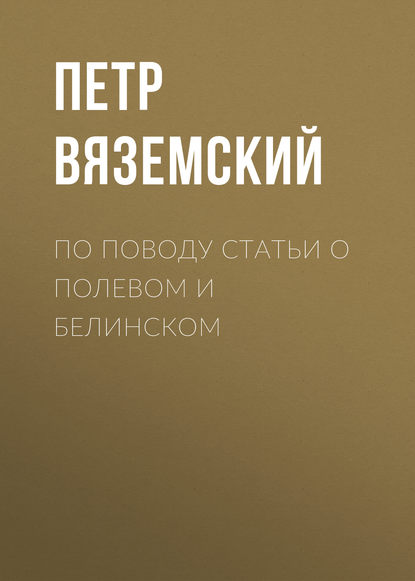 ПЕТР ВЯЗЕМСКИЙ

ПО ПОВОДУ СТАТЬИ О ПОЛЕВОМ И БЕЛИНСКОМ